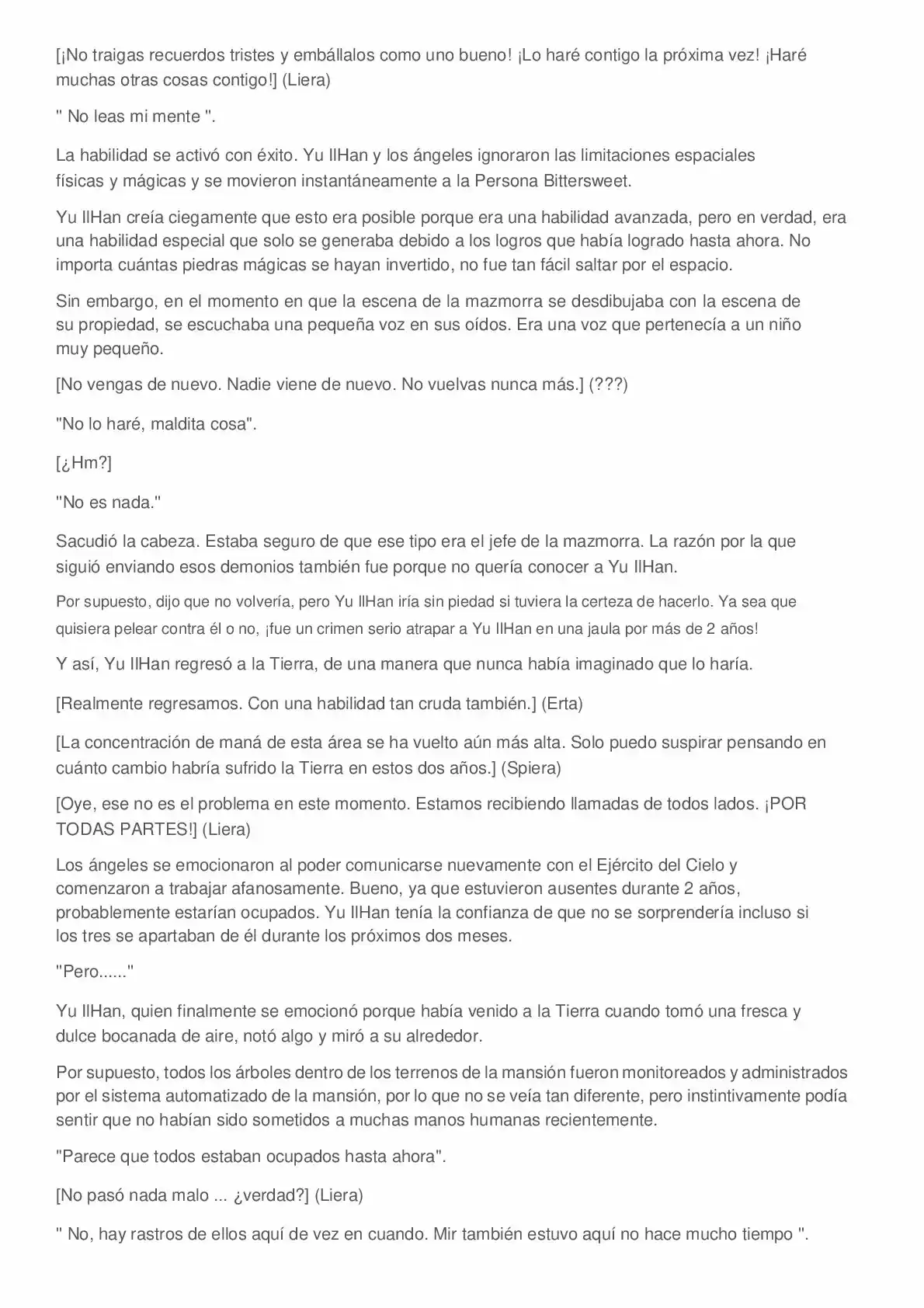 [¡No traigas recuerdos tristes y embállalos como uno bueno! ¡Lo haré contigo la próxima vez! ¡Haré muchas otras cosas contigo!] (Liera)

" No leas mi mente ".

La habilidad se activó con éxito. Yu IlHan y los ángeles ignoraron las limitaciones espaciales físicas y mágicas y se movieron instantáneamente a la Persona Bittersweet.

Yu IlHan creía ciegamente que esto era posible porque era una habilidad avanzada, pero en verdad, era una habilidad especial que solo se generaba debido a los logros que había logrado hasta ahora. No importa cuántas piedras mágicas se hayan invertido, no fue tan fácil saltar por el espacio.

Sin embargo, en el momento en que la escena de la mazmorra se desdibujaba con la escena de su propiedad, se escuchaba una pequeña voz en sus oídos. Era una voz que pertenecía a un niño muy pequeño.

[No vengas de nuevo. Nadie viene de nuevo. No vuelvas nunca más.] (???)

"No lo haré, maldita cosa".

[¿Hm?]

"No es nada."

Sacudió la cabeza. Estaba seguro de que ese tipo era el jefe de la mazmorra. La razón por la que siguió enviando esos demonios también fue porque no quería conocer a Yu IlHan.

Por supuesto, dijo que no volvería, pero Yu IlHan iría sin piedad si tuviera la certeza de hacerlo. Ya sea que quisiera pelear contra él o no, ¡fue un crimen serio atrapar a Yu IlHan en una jaula por más de 2 años!

Y así, Yu IlHan regresó a la Tierra, de una manera que nunca había imaginado que lo haría.

[Realmente regresamos. Con una habilidad tan cruda también.] (Erta)

[La concentración de maná de esta área se ha vuelto aún más alta. Solo puedo suspirar pensando en cuánto cambio habría sufrido la Tierra en estos dos años.] (Spiera)

[Oye, ese no es el problema en este momento. Estamos recibiendo llamadas de todos lados. ¡POR TODAS PARTES!] (Liera)

Los ángeles se emocionaron al poder comunicarse nuevamente con el Ejército del Cielo y comenzaron a trabajar afanosamente. Bueno, ya que estuvieron ausentes durante 2 años, probablemente estarían ocupados. Yu IlHan tenía la confianza de que no se sorprendería incluso si los tres se apartaban de él durante los próximos dos meses.

"Pero......"

Yu IlHan, quien finalmente se emocionó porque había venido a la Tierra cuando tomó una fresca y dulce bocanada de aire, notó algo y miró a su alrededor.

Por supuesto, todos los árboles dentro de los terrenos de la mansión fueron monitoreados y administrados por el sistema automatizado de la mansión, por lo que no se veía tan diferente, pero instintivamente podía sentir que no habían sido sometidos a muchas manos humanas recientemente.

"Parece que todos estaban ocupados hasta ahora".

[No pasó nada malo ... ¿verdad?] (Liera)

" No, hay rastros de ellos aquí de vez en cuando. Mir también estuvo aquí no hace mucho tiempo ".